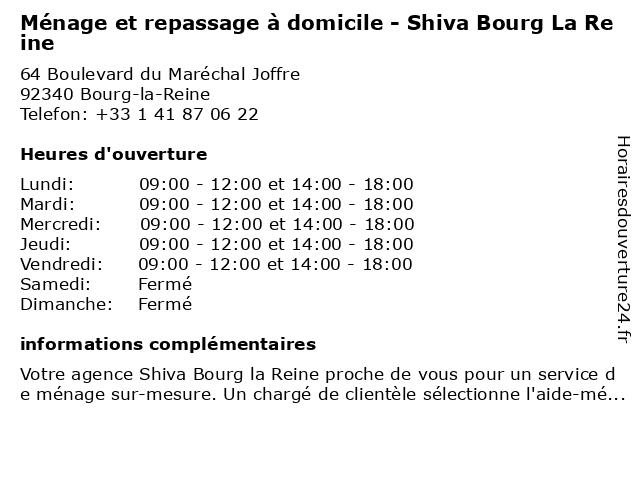 Ménage et repassage à domicile - Shiva Bourg La Reine

64 Boulevard du Maréchal Joffre
92340 Bourg-la-Reine
Telefon: +33 1 41 87 06 22

Heures d'ouverture

| | |
|---|---|
| Lundi: | 09:00 - 12:00 et 14:00 - 18:00 |
| Mardi: | 09:00 - 12:00 et 14:00 - 18:00 |
| Mercredi: | 09:00 - 12:00 et 14:00 - 18:00 |
| Jeudi: | 09:00 - 12:00 et 14:00 - 18:00 |
| Vendredi: | 09:00 - 12:00 et 14:00 - 18:00 |
| Samedi: | Fermé |
| Dimanche: | Fermé |

informations complémentaires

Votre agence Shiva Bourg la Reine proche de vous pour un service de ménage sur-mesure. Un chargé de clientèle sélectionne l'aide-mé...

Horairesdouverture24.fr